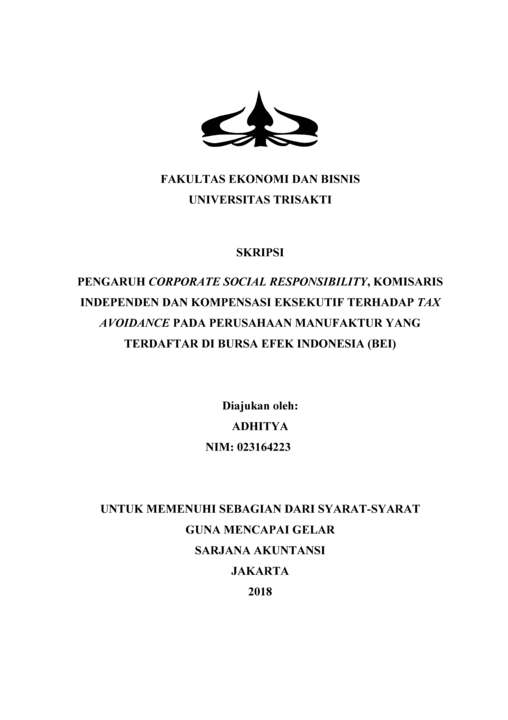 FAKULTAS EKONOMI DAN BISNIS
UNIVERSITAS TRISAKTI

SKRIPSI

PENGARUH CORPORATE SOCIAL RESPONSIBILITY, KOMISARIS INDEPENDEN DAN KOMPENSASI EKSEKUTIF TERHADAP TAX AVOIDANCE PADA PERUSAHAAN MANUFAKTUR YANG TERDAFTAR DI BURSA EFEK INDONESIA (BEI)

Diajukan oleh:
ADHITYA
NIM: 023164223

UNTUK MEMENUHI SEBAGIAN DARI SYARAT-SYARAT
GUNA MENCAPAI GELAR
SARJANA AKUNTANSI
JAKARTA
2018